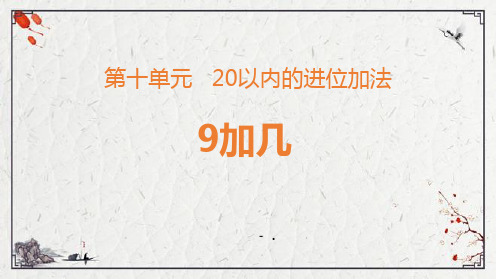 第十单元　20以内的进位加法

9加几